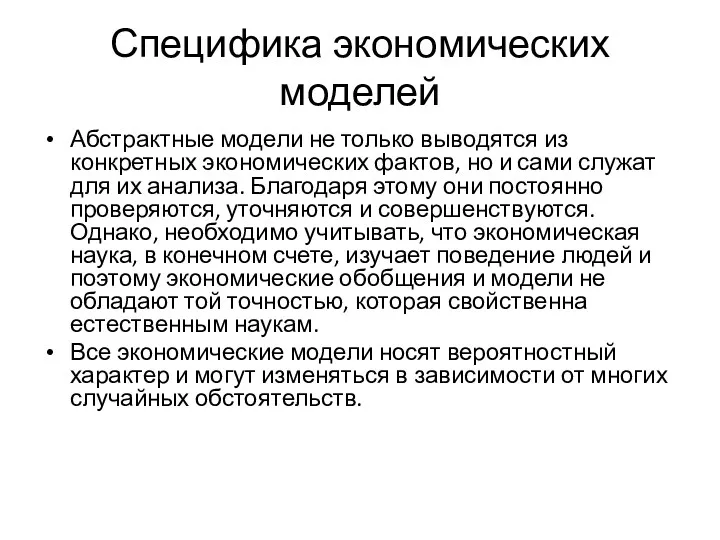 Специфика экономических моделей

• Абстрактные модели не только выводятся из конкретных экономических фактов, но и сами служат для их анализа. Благодаря этому они постоянно проверяются, уточняются и совершенствуются. Однако, необходимо учитывать, что экономическая наука, в конечном счете, изучает поведение людей и поэтому экономические обобщения и модели не обладают той точностью, которая свойственна естественным наукам.
• Все экономические модели носят вероятностный характер и могут изменяться в зависимости от многих случайных обстоятельств.